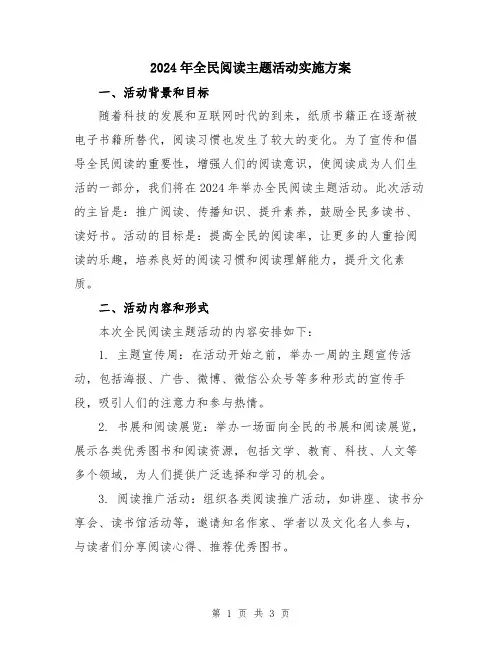 2024年全民阅读主题活动实施方案

一、活动背景和目标

随着科技的发展和互联网时代的到来，纸质书籍正在逐渐被电子书籍所替代，阅读习惯也发生了较大的变化。为了宣传和倡导全民阅读的重要性，增强人们的阅读意识，使阅读成为人们生活的一部分，我们将在2024年举办全民阅读主题活动。此次活动的主旨是：推广阅读、传播知识、提升素养，鼓励全民多读书、读好书。活动的目标是：提高全民的阅读率，让更多的人重拾阅读的乐趣，培养良好的阅读习惯和阅读理解能力，提升文化素质。

二、活动内容和形式

本次全民阅读主题活动的内容安排如下：

1. 主题宣传周：在活动开始之前，举办一周的主题宣传活动，包括海报、广告、微博、微信公众号等多种形式的宣传手段，吸引人们的注意力和参与热情。

2. 书展和阅读展览：举办一场面向全民的书展和阅读展览，展示各类优秀图书和阅读资源，包括文学、教育、科技、人文等多个领域，为人们提供广泛选择和学习的机会。

3. 阅读推广活动：组织各类阅读推广活动，如讲座、读书分享会、读书馆活动等，邀请知名作家、学者以及文化名人参与，与读者们分享阅读心得、推荐优秀图书。

第 1 页 共 3 页